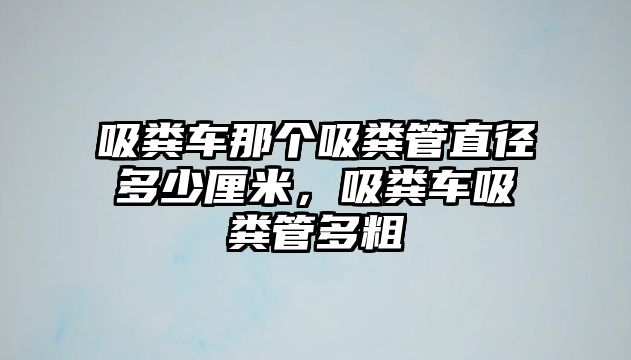 吸粪车那个吸粪管直径多少厘米，吸粪车吸粪管多粗